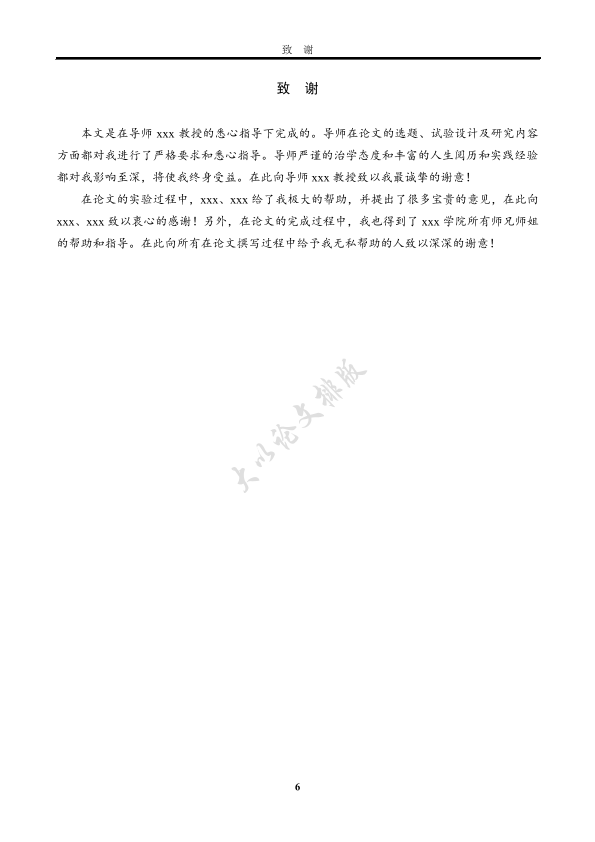 致 谢

致 谢

本文是在导师 xxx 教授的悉心指导下完成的。导师在论文的选题、试验设计及研究内容方面都对我进行了严格要求和悉心指导。导师严谨的治学态度和丰富的人生阅历和实践经验都对我影响至深，将使我终身受益。在此向导师 xxx 教授致以我最诚挚的谢意！

在论文的实验过程中，xxx、xxx 给了我极大的帮助，并提出了很多宝贵的意见，在此向 xxx、xxx 致以衷心的感谢！另外，在论文的完成过程中，我也得到了 xxx 学院所有师兄师姐的帮助和指导。在此向所有在论文撰写过程中给予我无私帮助的人致以深深的谢意！

大小论文排版

6